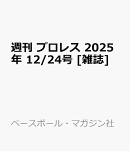 週刊 プロレス 2025年 12/24号 [雑誌]

ベースボール・マガジン社